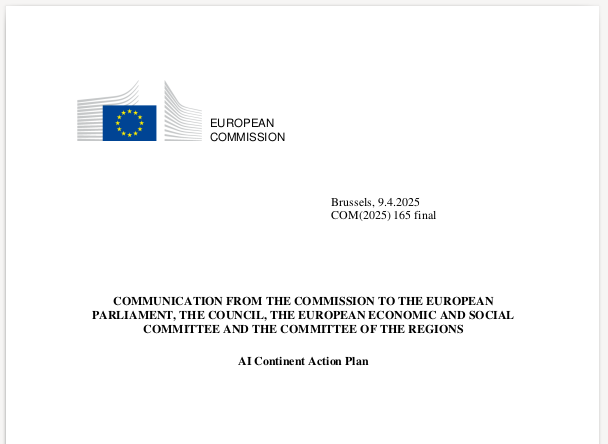 EUROPEAN
COMMISSION

Brussels, 9.4.2025
COM(2025) 165 final

COMMUNICATION FROM THE COMMISSION TO THE EUROPEAN PARLIAMENT, THE COUNCIL, THE EUROPEAN ECONOMIC AND SOCIAL COMMITTEE AND THE COMMITTEE OF THE REGIONS

AI Continent Action Plan